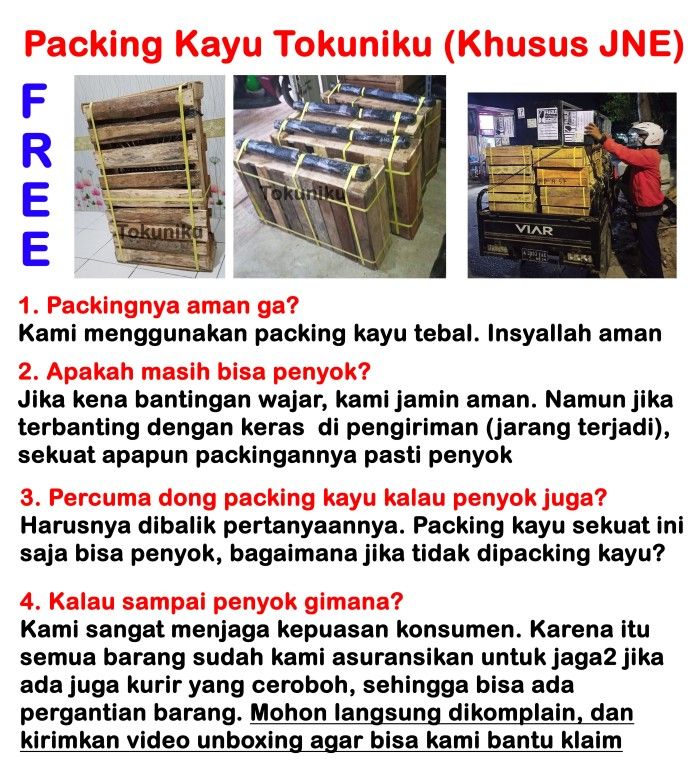 Packing Kayu Tokuniku (Khusus JNE)

FREE

Tokuniku

Tokuniku

VIAR

1. Packingnya aman ga?
Kami menggunakan packing kayu tebal. Insyallah aman

2. Apakah masih bisa penyok?
Jika kena bantingan wajar, kami jamin aman. Namun jika terbanting dengan keras di pengiriman (jarang terjadi), sekuat apapun packingannya pasti penyok

3. Percuma dong packing kayu kalau penyok juga?
Harusnya dibalik pertanyaannya. Packing kayu sekuat ini saja bisa penyok, bagaimana jika tidak dipacking kayu?

4. Kalau sampai penyok gimana?
Kami sangat menjaga kepuasan konsumen. Karena itu semua barang sudah kami asuransikan untuk jaga2 jika ada juga kurir yang ceroboh, sehingga bisa ada pergantian barang. Mohon langsung dikomplain, dan kirimkan video unboxing agar bisa kami bantu klaim